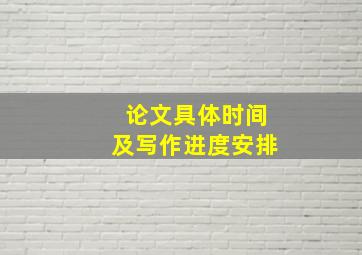 论文具体时间
及写作进度安排